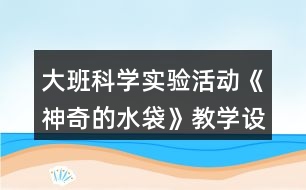 大班科学实验活动《神奇的水袋》教学设